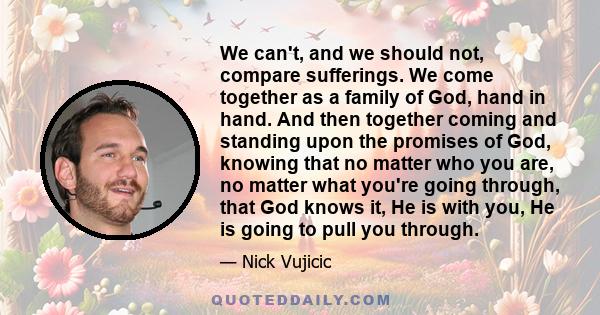 We can't, and we should not, compare sufferings. We come together as a family of God, hand in hand. And then together coming and standing upon the promises of God, knowing that no matter who you are, no matter what you're going through, that God knows it, He is with you, He is going to pull you through.

— Nick Vujicic

QUOTEDDAILY.COM